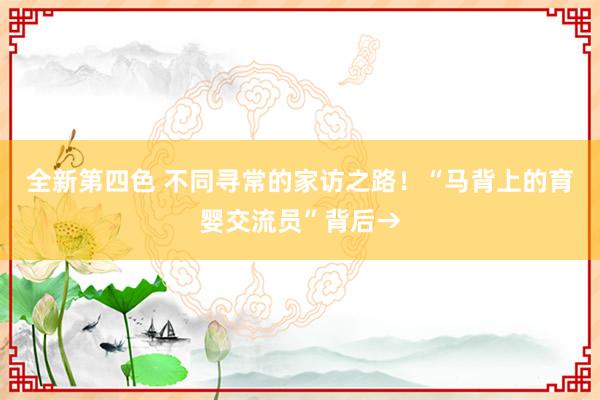 全新第四色 不同寻常的家访之路！“马背上的育婴交流员”背后→